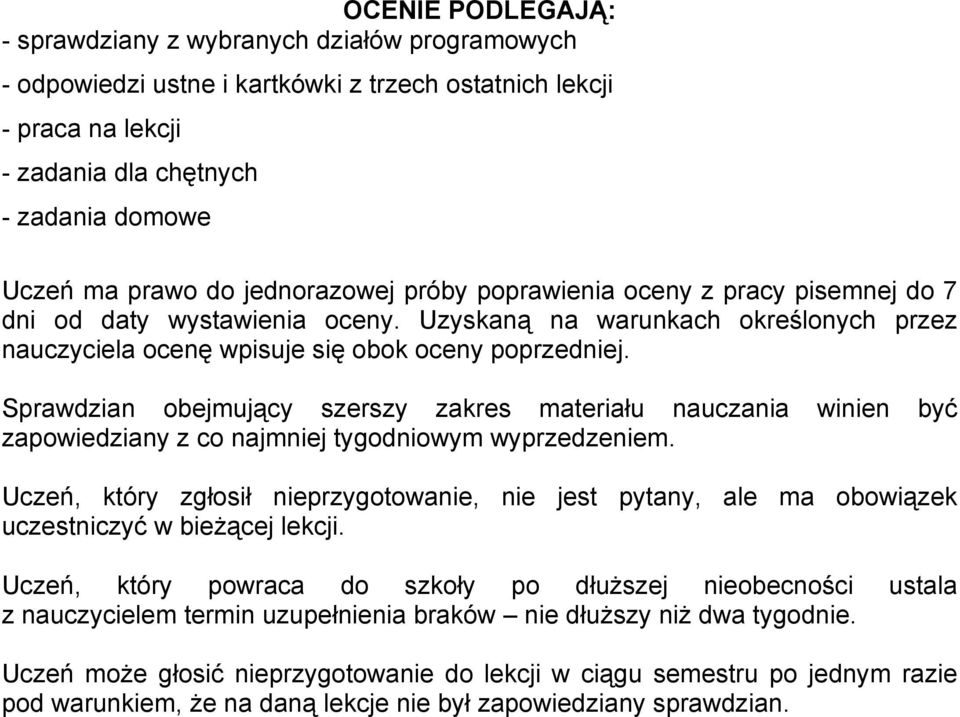 OCENIE PODLEGAJĄ:
- sprawdziany z wybranych działów programowych
- odpowiedzi ustne i kartkówki z trzech ostatnich lekcji
- praca na lekcji
- zadania dla chętnych
- zadania domowe

Uczeń ma prawo do jednorazowej próby poprawienia oceny z pracy pisemnej do 7 dni od daty wystawienia oceny. Uzyskaną na warunkach określonych przez nauczyciela ocenę wpisuje się obok oceny poprzedniej.

Sprawdzian obejmujący szerszy zakres materiału nauczania winien być zapowiedziany z co najmniej tygodniowym wyprzedzeniem.

Uczeń, który zgłosił nieprzygotowanie, nie jest pytany, ale ma obowiązek uczestniczyć w bieżącej lekcji.

Uczeń, który powraca do szkoły po dłuższej nieobecności ustala z nauczycielem termin uzupełnienia braków – nie dłuższy niż dwa tygodnie.

Uczeń może głosić nieprzygotowanie do lekcji w ciągu semestru po jednym razie pod warunkiem, że na daną lekcje nie był zapowiedziany sprawdzian.